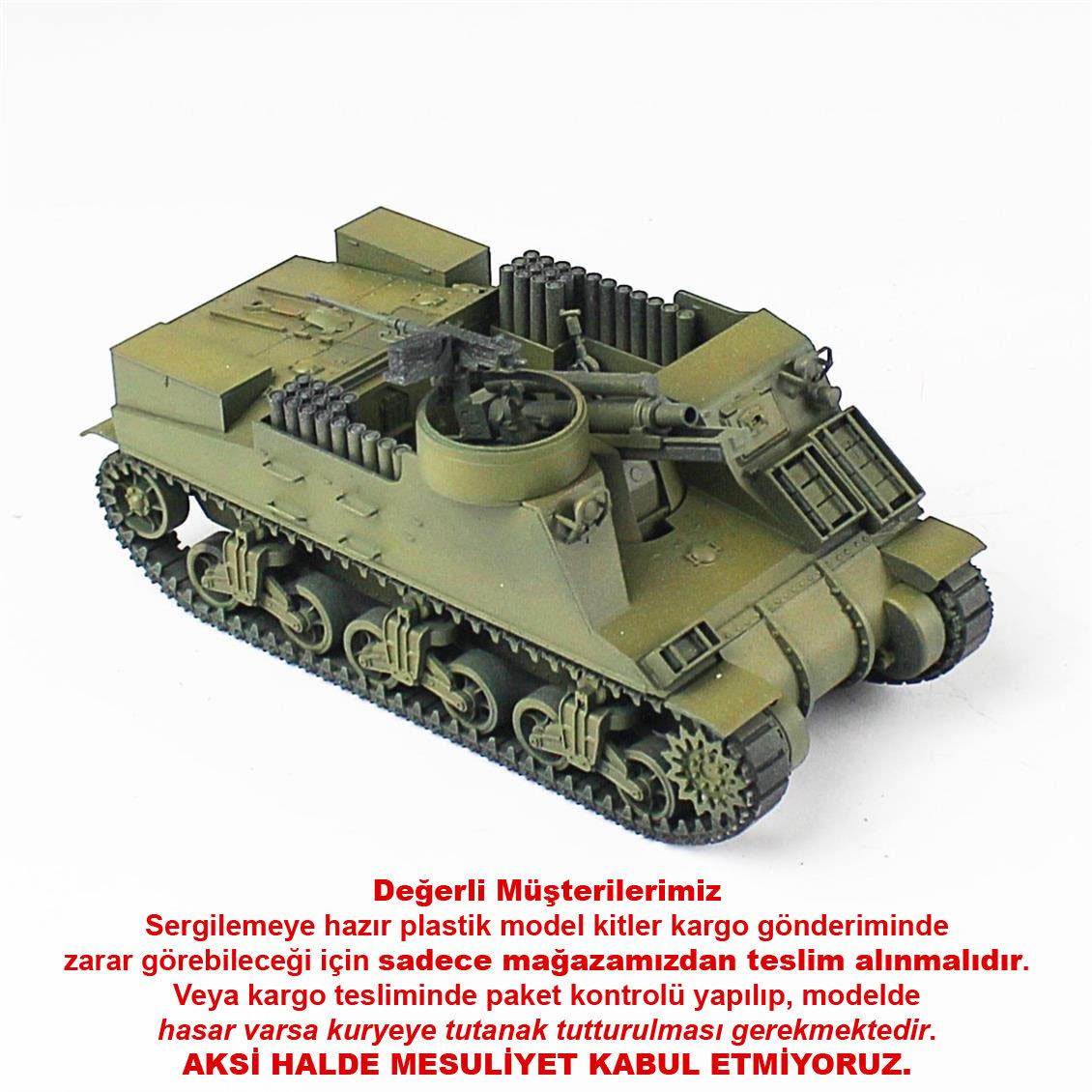 Değerli Müşterilerimiz

Sergilemeye hazır plastik model kitler kargo gönderiminde zarar görebileceği için sadece mağazamızdan teslim alınmalıdır. Veya kargo tesliminde paket kontrolü yapılıp, modelde hasar varsa kuryeye tutanak tutturulması gerekmektedir.

AKSİ HALDE MESULİYET KABUL ETMİYORUZ.